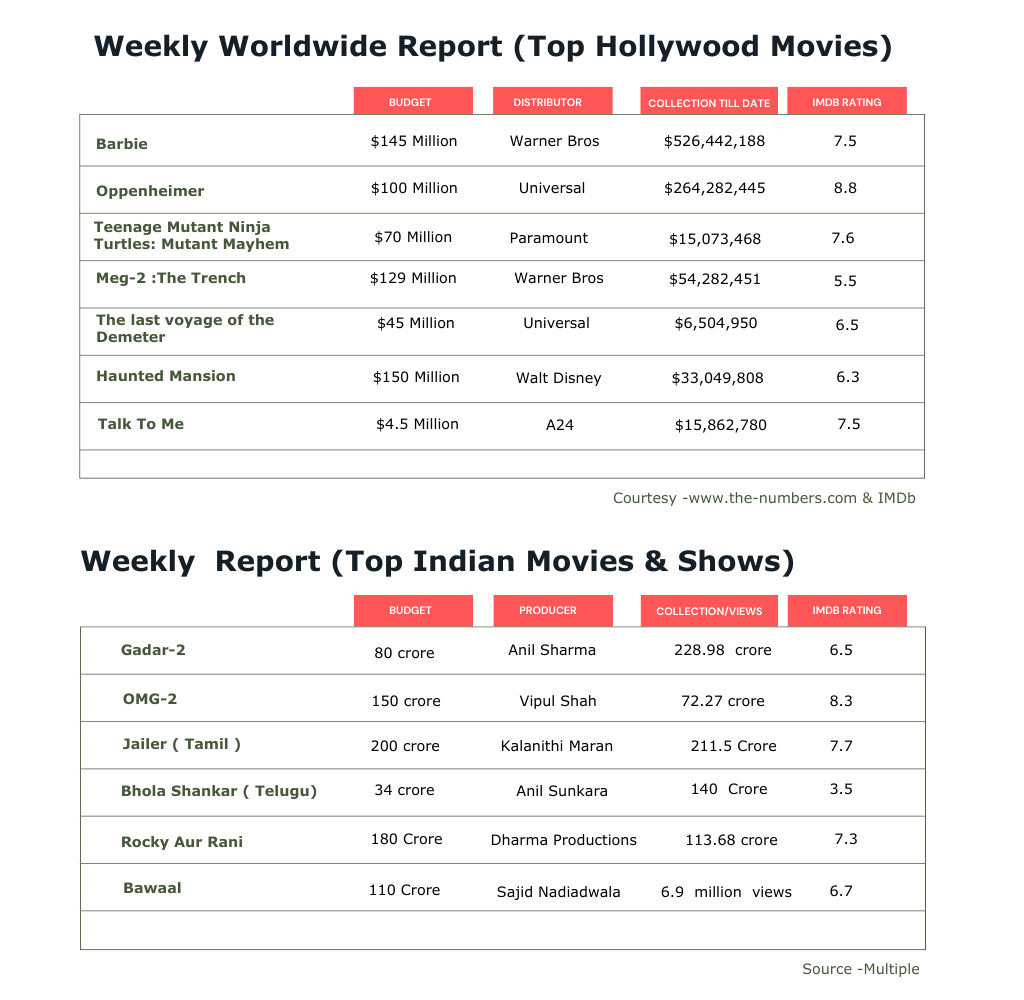 Weekly Worldwide Report (Top Hollywood Movies)

| | BUDGET | DISTRIBUTOR | COLLECTION TILL DATE | IMDB RATING |
|---|---|---|---|---|
| Barbie | $145 Million | Warner Bros | $526,442,188 | 7.5 |
| Oppenheimer | $100 Million | Universal | $264,282,445 | 8.8 |
| Teenage Mutant Ninja Turtles: Mutant Mayhem | $70 Million | Paramount | $15,073,468 | 7.6 |
| Meg-2 :The Trench | $129 Million | Warner Bros | $54,282,451 | 5.5 |
| The last voyage of the Demeter | $45 Million | Universal | $6,504,950 | 6.5 |
| Haunted Mansion | $150 Million | Walt Disney | $33,049,808 | 6.3 |
| Talk To Me | $4.5 Million | A24 | $15,862,780 | 7.5 |

Courtesy -www.the-numbers.com & IMDb

Weekly Report (Top Indian Movies & Shows)

| | BUDGET | PRODUCER | COLLECTION/VIEWS | IMDB RATING |
|---|---|---|---|---|
| Gadar-2 | 80 crore | Anil Sharma | 228.98 crore | 6.5 |
| OMG-2 | 150 crore | Vipul Shah | 72.27 crore | 8.3 |
| Jailer ( Tamil ) | 200 crore | Kalanithi Maran | 211.5 Crore | 7.7 |
| Bhola Shankar ( Telugu) | 34 crore | Anil Sunkara | 140 Crore | 3.5 |
| Rocky Aur Rani | 180 Crore | Dharma Productions | 113.68 crore | 7.3 |
| Bawaal | 110 Crore | Sajid Nadiadwala | 6.9 million views | 6.7 |

Source -Multiple